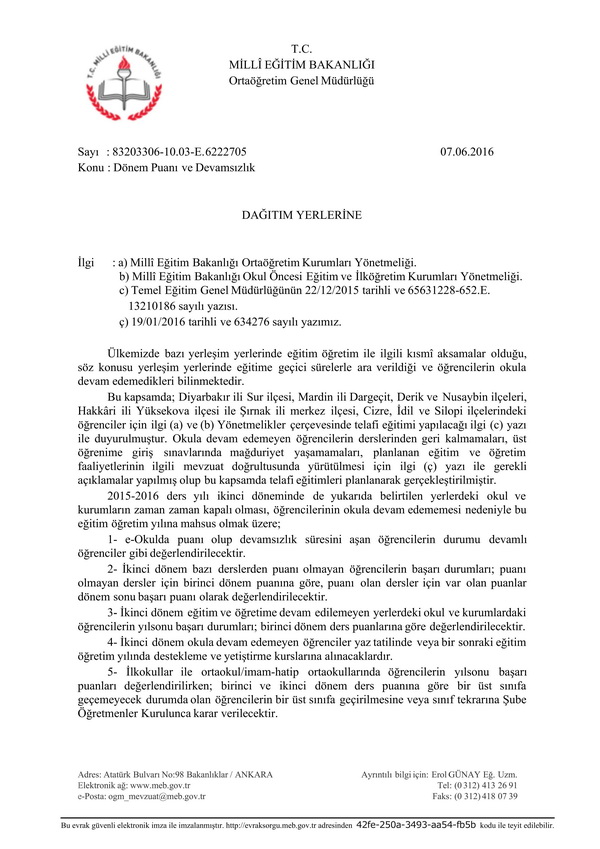 T.C. MİLLÎ EĞİTİM BAKANLIĞI

T.C.
MİLLÎ EĞİTİM BAKANLIĞI
Ortaöğretim Genel Müdürlüğü

Sayı : 83203306-10.03-E.6222705 07.06.2016
Konu : Dönem Puanı ve Devamsızlık

DAĞITIM YERLERİNE

İlgi : a) Millî Eğitim Bakanlığı Ortaöğretim Kurumları Yönetmeliği.
b) Millî Eğitim Bakanlığı Okul Öncesi Eğitim ve İlköğretim Kurumları Yönetmeliği.
c) Temel Eğitim Genel Müdürlüğünün 22/12/2015 tarihli ve 65631228-652.E. 13210186 sayılı yazısı.
ç) 19/01/2016 tarihli ve 634276 sayılı yazımız.

Ülkemizde bazı yerleşim yerlerinde eğitim öğretim ile ilgili kısmî aksamalar olduğu, söz konusu yerleşim yerlerinde eğitime geçici sürelerle ara verildiği ve öğrencilerin okula devam edemedikleri bilinmektedir.

Bu kapsamda; Diyarbakır ili Sur ilçesi, Mardin ili Dargeçit, Derik ve Nusaybin ilçeleri, Hakkâri ili Yüksekova ilçesi ile Şırnak ili merkez ilçesi, Cizre, İdil ve Silopi ilçelerindeki öğrenciler için ilgi (a) ve (b) Yönetmelikler çerçevesinde telafi eğitimi yapılacağı ilgi (c) yazı ile duyurulmuştur. Okula devam edemeyen öğrencilerin derslerinden geri kalmamaları, üst öğrenime giriş sınavlarında mağduriyet yaşamamaları, planlanan eğitim ve öğretim faaliyetlerinin ilgili mevzuat doğrultusunda yürütülmesi için ilgi (ç) yazı ile gerekli açıklamalar yapılmış olup bu kapsamda telafi eğitimleri planlanarak gerçekleştirilmiştir.

2015-2016 ders yılı ikinci döneminde de yukarıda belirtilen yerlerdeki okul ve kurumların zaman zaman kapalı olması, öğrencilerinin okula devam edememesi nedeniyle bu eğitim öğretim yılına mahsus olmak üzere;

1- e-Okulda puanı olup devamsızlık süresini aşan öğrencilerin durumu devamlı öğrenciler gibi değerlendirilecektir.

2- İkinci dönem bazı derslerden puanı olmayan öğrencilerin başarı durumları; puanı olmayan dersler için birinci dönem puanına göre, puanı olan dersler için var olan puanlar dönem sonu başarı puanı olarak değerlendirilecektir.

3- İkinci dönem eğitim ve öğretime devam edilemeyen yerlerdeki okul ve kurumlardaki öğrencilerin yılsonu başarı durumları; birinci dönem ders puanlarına göre değerlendirilecektir.

4- İkinci dönem okula devam edemeyen öğrenciler yaz tatilinde veya bir sonraki eğitim öğretim yılında destekleme ve yetiştirme kurslarına alınacaklardır.

5- İlkokullar ile ortaokul/imam-hatip ortaokullarında öğrencilerin yılsonu başarı puanları değerlendirilirken; birinci ve ikinci dönem ders puanına göre bir üst sınıfa geçemeyecek durumda olan öğrencilerin bir üst sınıfa geçirilmesine veya sınıf tekrarına Şube Öğretmenler Kurulunca karar verilecektir.

Adres: Atatürk Bulvarı No:98 Bakanlıklar / ANKARA
Elektronik ağ: www.meb.gov.tr
e-Posta: ogm_mevzuat@meb.gov.tr

Ayrıntılı bilgi için: Erol GÜNAY Eğ. Uzm.
Tel: (0 312) 413 26 91
Faks: (0 312) 418 07 39

Bu evrak güvenli elektronik imza ile imzalanmıştır. http://evraksorgu.meb.gov.tr adresinden 42fe-250a-3493-aa54-fb5b kodu ile teyit edilebilir.